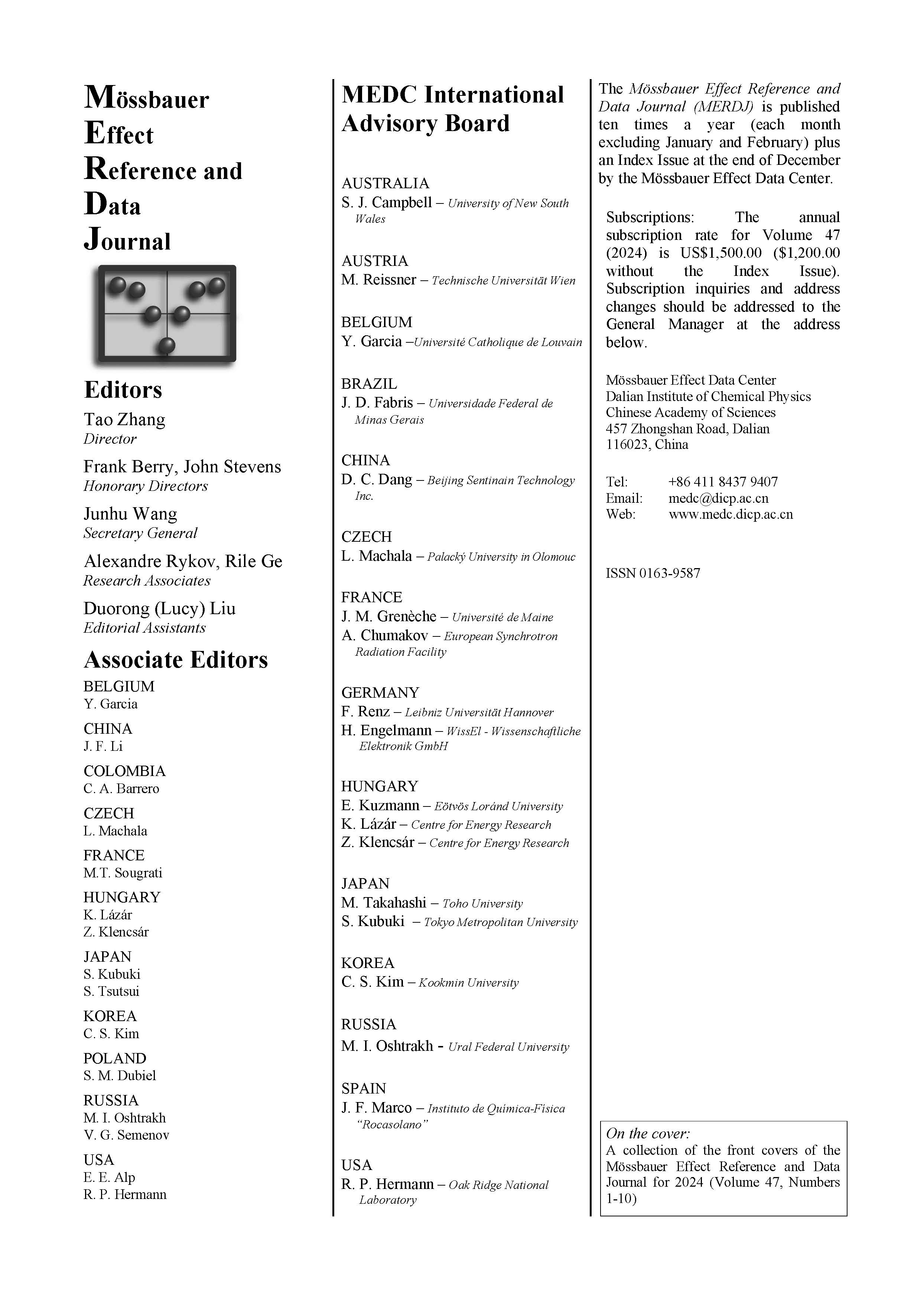 Mössbauer
Effect
Reference and
Data
Journal

Editors

Tao Zhang
Director

Frank Berry, John Stevens
Honorary Directors

Junhu Wang
Secretary General

Alexandre Rykov, Rile Ge
Research Associates

Duorong (Lucy) Liu
Editorial Assistants

Associate Editors

BELGIUM
Y. Garcia

CHINA
J. F. Li

COLOMBIA
C. A. Barrero

CZECH
L. Machala

FRANCE
M.T. Sougrati

HUNGARY
K. Lázár
Z. Klencsár

JAPAN
S. Kubuki
S. Tsutsui

KOREA
C. S. Kim

POLAND
S. M. Dubiel

RUSSIA
M. I. Oshtrakh
V. G. Semenov

USA
E. E. Alp
R. P. Hermann

MEDC International Advisory Board

AUSTRALIA
S. J. Campbell – University of New South Wales

AUSTRIA
M. Reissner – Technische Universität Wien

BELGIUM
Y. Garcia –Université Catholique de Louvain

BRAZIL
J. D. Fabris – Universidade Federal de Minas Gerais

CHINA
D. C. Dang – Beijing Sentinain Technology Inc.

CZECH
L. Machala – Palacký University in Olomouc

FRANCE
J. M. Grenèche – Université de Maine
A. Chumakov – European Synchrotron Radiation Facility

GERMANY
F. Renz – Leibniz Universität Hannover
H. Engelmann – WissEl - Wissenschaftliche Elektronik GmbH

HUNGARY
E. Kuzmann – Eötvös Loránd University
K. Lázár – Centre for Energy Research
Z. Klencsár – Centre for Energy Research

JAPAN
M. Takahashi – Toho University
S. Kubuki – Tokyo Metropolitan University

KOREA
C. S. Kim – Kookmin University

RUSSIA
M. I. Oshtrakh - Ural Federal University

SPAIN
J. F. Marco – Instituto de Química-Física "Rocasolano"

USA
R. P. Hermann – Oak Ridge National Laboratory

The Mössbauer Effect Reference and Data Journal (MERDJ) is published ten times a year (each month excluding January and February) plus an Index Issue at the end of December by the Mössbauer Effect Data Center.

Subscriptions: The annual subscription rate for Volume 47 (2024) is US$1,500.00 ($1,200.00 without the Index Issue). Subscription inquiries and address changes should be addressed to the General Manager at the address below.

Mössbauer Effect Data Center
Dalian Institute of Chemical Physics
Chinese Academy of Sciences
457 Zhongshan Road, Dalian
116023, China

Tel: +86 411 8437 9407
Email: medc@dicp.ac.cn
Web: www.medc.dicp.ac.cn

ISSN 0163-9587

On the cover:
A collection of the front covers of the Mössbauer Effect Reference and Data Journal for 2024 (Volume 47, Numbers 1-10)